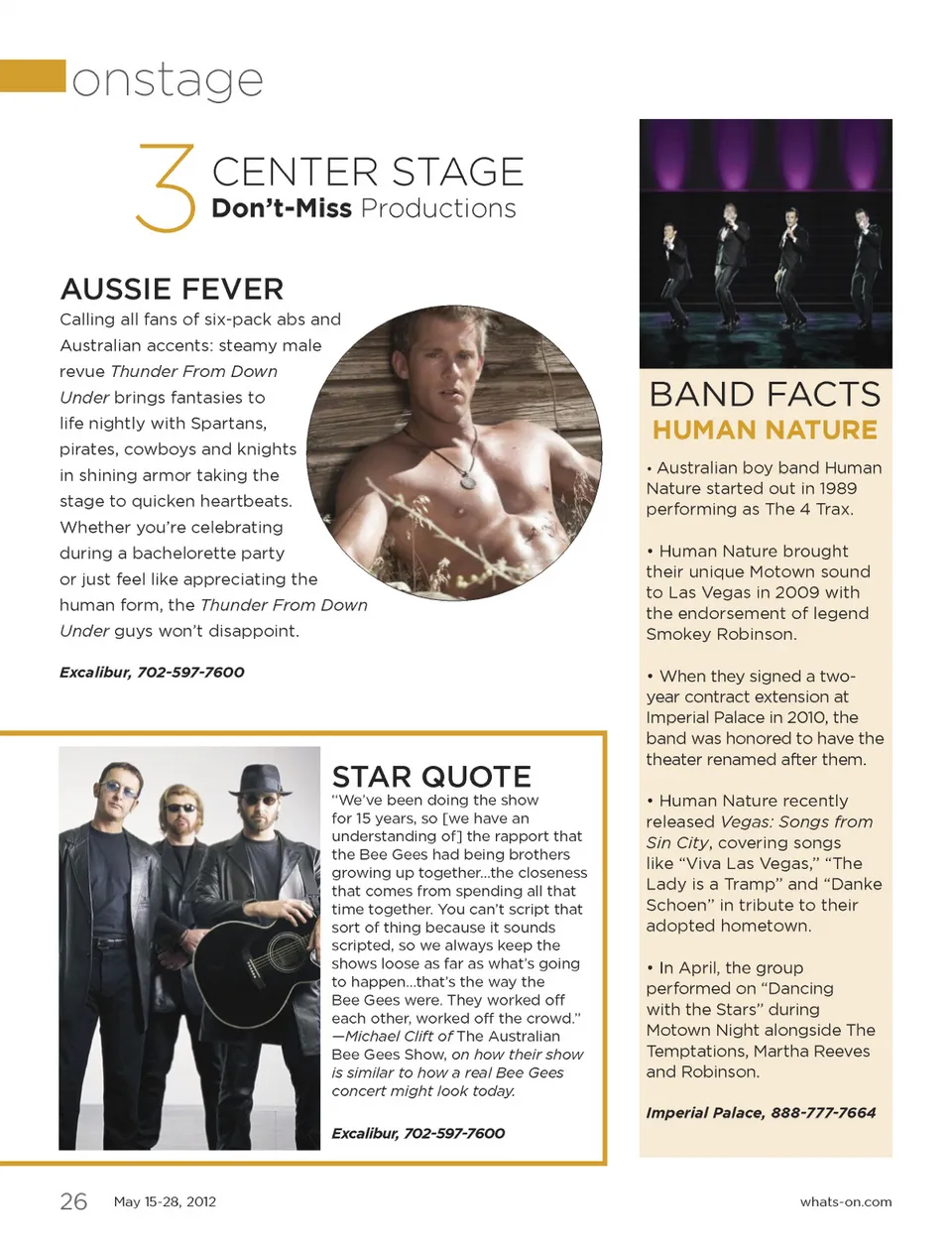 onstage

3 CENTER STAGE
Don't-Miss Productions

AUSSIE FEVER

Calling all fans of six-pack abs and Australian accents: steamy male revue Thunder From Down Under brings fantasies to life nightly with Spartans, pirates, cowboys and knights in shining armor taking the stage to quicken heartbeats. Whether you're celebrating during a bachelorette party or just feel like appreciating the human form, the Thunder From Down Under guys won't disappoint.

Excalibur, 702-597-7600

STAR QUOTE

"We've been doing the show for 15 years, so [we have an understanding of] the rapport that the Bee Gees had being brothers growing up together...the closeness that comes from spending all that time together. You can't script that sort of thing because it sounds scripted, so we always keep the shows loose as far as what's going to happen...that's the way the Bee Gees were. They worked off each other, worked off the crowd." —Michael Clift of The Australian Bee Gees Show, on how their show is similar to how a real Bee Gees concert might look today.

Excalibur, 702-597-7600

BAND FACTS
HUMAN NATURE

• Australian boy band Human Nature started out in 1989 performing as The 4 Trax.

• Human Nature brought their unique Motown sound to Las Vegas in 2009 with the endorsement of legend Smokey Robinson.

• When they signed a two-year contract extension at Imperial Palace in 2010, the band was honored to have the theater renamed after them.

• Human Nature recently released Vegas: Songs from Sin City, covering songs like "Viva Las Vegas," "The Lady is a Tramp" and "Danke Schoen" in tribute to their adopted hometown.

• In April, the group performed on "Dancing with the Stars" during Motown Night alongside The Temptations, Martha Reeves and Robinson.

Imperial Palace, 888-777-7664

26 May 15-28, 2012 whats-on.com